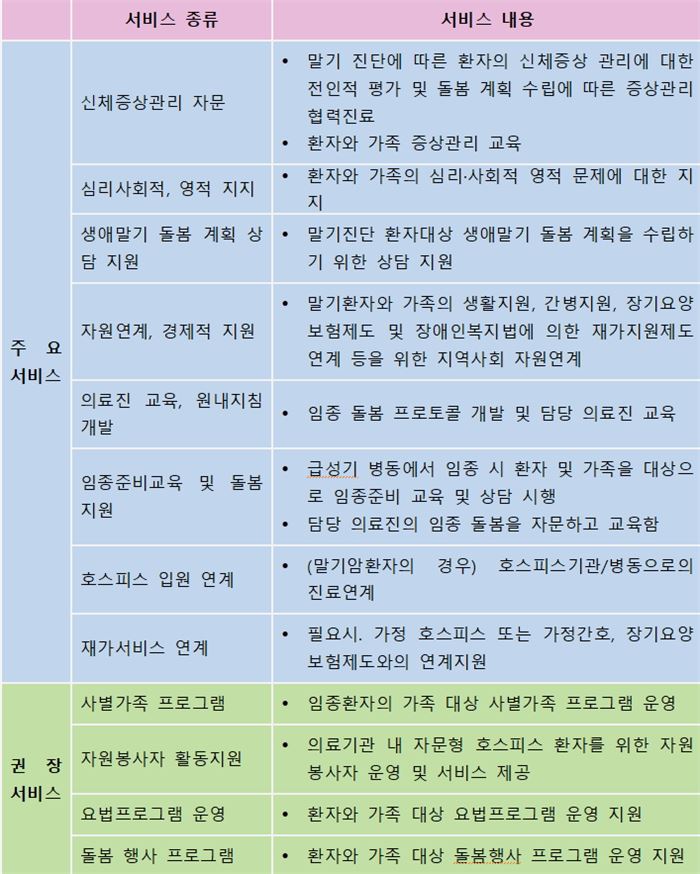 | | 서비스 종류 | 서비스 내용 |
|---|---|---|
| 주 요 서비스 | 신체증상관리 자문 | • 말기 진단에 따른 환자의 신체증상 관리에 대한 전인적 평가 및 돌봄 계획 수립에 따른 증상관리 협력진료 • 환자와 가족 증상관리 교육 |
| | 심리사회적, 영적 지지 | • 환자와 가족의 심리·사회적 영적 문제에 대한 지지 |
| | 생애말기 돌봄 계획 상담 지원 | • 말기진단 환자대상 생애말기 돌봄 계획을 수립하기 위한 상담 지원 |
| | 자원연계, 경제적 지원 | • 말기환자와 가족의 생활지원, 간병지원, 장기요양보험제도 및 장애인복지법에 의한 재가지원제도 연계 등을 위한 지역사회 자원연계 |
| | 의료진 교육, 원내지침 개발 | • 임종 돌봄 프로토콜 개발 및 담당 의료진 교육 |
| | 임종준비교육 및 돌봄 지원 | • 급성기 병동에서 임종 시 환자 및 가족을 대상으로 임종준비 교육 및 상담 시행 • 담당 의료진의 임종 돌봄을 자문하고 교육함 |
| | 호스피스 입원 연계 | • (말기암환자의 경우) 호스피스기관/병동으로의 진료연계 |
| | 재가서비스 연계 | • 필요시. 가정 호스피스 또는 가정간호, 장기요양보험제도와의 연계지원 |
| 권 장 서비스 | 사별가족 프로그램 | • 임종환자의 가족 대상 사별가족 프로그램 운영 |
| | 자원봉사자 활동지원 | • 의료기관 내 자문형 호스피스 환자를 위한 자원봉사자 운영 및 서비스 제공 |
| | 요법프로그램 운영 | • 환자와 가족 대상 요법프로그램 운영 지원 |
| | 돌봄 행사 프로그램 | • 환자와 가족 대상 돌봄행사 프로그램 운영 지원 |